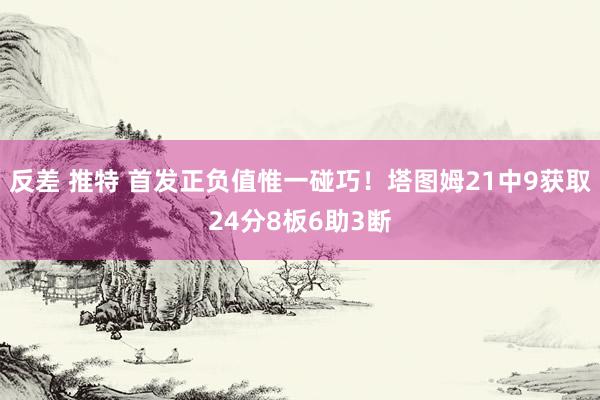 反差 推特 首发正负值惟一碰巧！塔图姆21中9获取24分8板6助3断